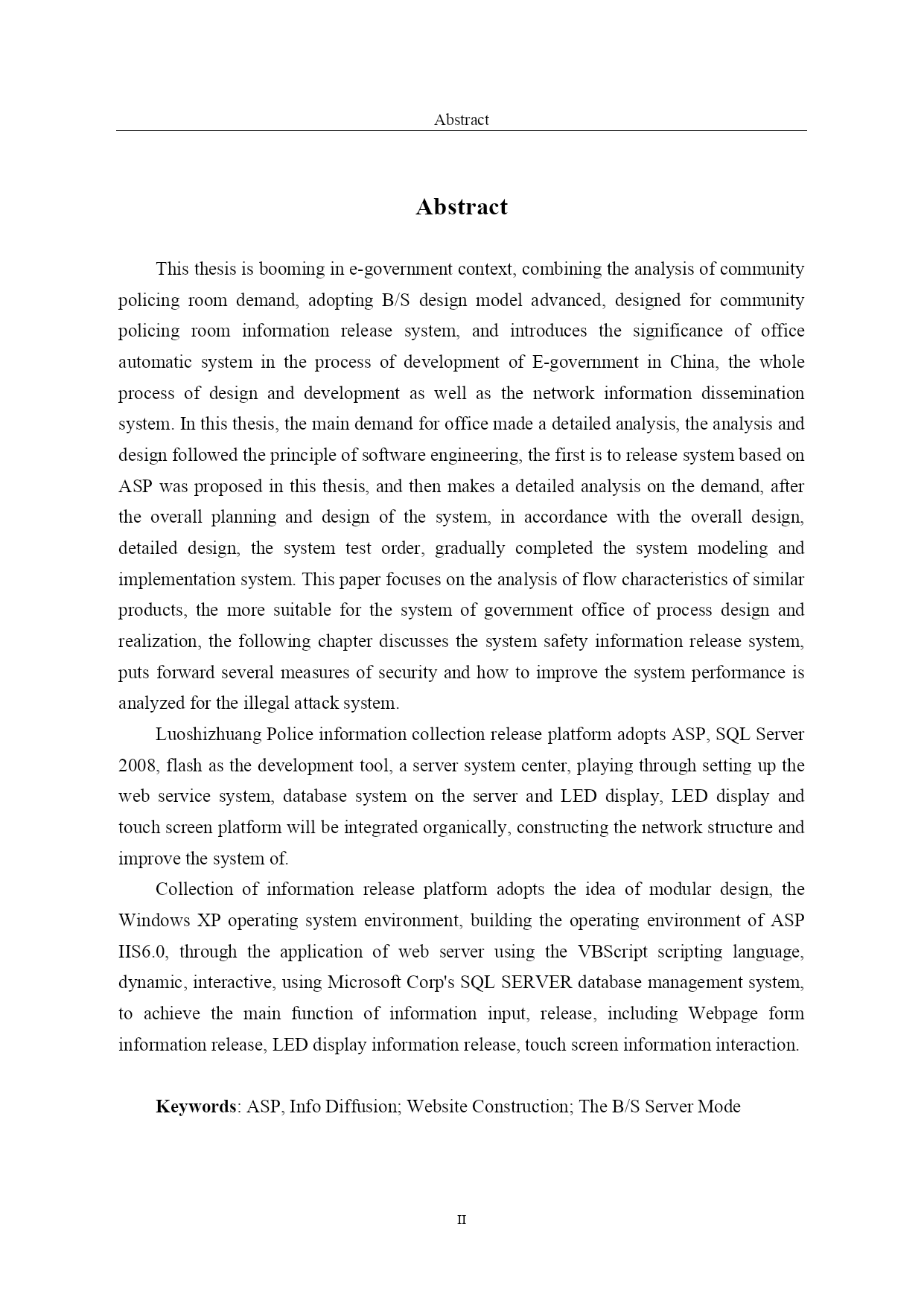 Abstract

Abstract

This thesis is booming in e-government context, combining the analysis of community policing room demand, adopting B/S design model advanced, designed for community policing room information release system, and introduces the significance of office automatic system in the process of development of E-government in China, the whole process of design and development as well as the network information dissemination system. In this thesis, the main demand for office made a detailed analysis, the analysis and design followed the principle of software engineering, the first is to release system based on ASP was proposed in this thesis, and then makes a detailed analysis on the demand, after the overall planning and design of the system, in accordance with the overall design, detailed design, the system test order, gradually completed the system modeling and implementation system. This paper focuses on the analysis of flow characteristics of similar products, the more suitable for the system of government office of process design and realization, the following chapter discusses the system safety information release system, puts forward several measures of security and how to improve the system performance is analyzed for the illegal attack system.

Luoshizhuang Police information collection release platform adopts ASP, SQL Server 2008, flash as the development tool, a server system center, playing through setting up the web service system, database system on the server and LED display, LED display and touch screen platform will be integrated organically, constructing the network structure and improve the system of.

Collection of information release platform adopts the idea of modular design, the Windows XP operating system environment, building the operating environment of ASP IIS6.0, through the application of web server using the VBScript scripting language, dynamic, interactive, using Microsoft Corp's SQL SERVER database management system, to achieve the main function of information input, release, including Webpage form information release, LED display information release, touch screen information interaction.

Keywords: ASP, Info Diffusion; Website Construction; The B/S Server Mode

II